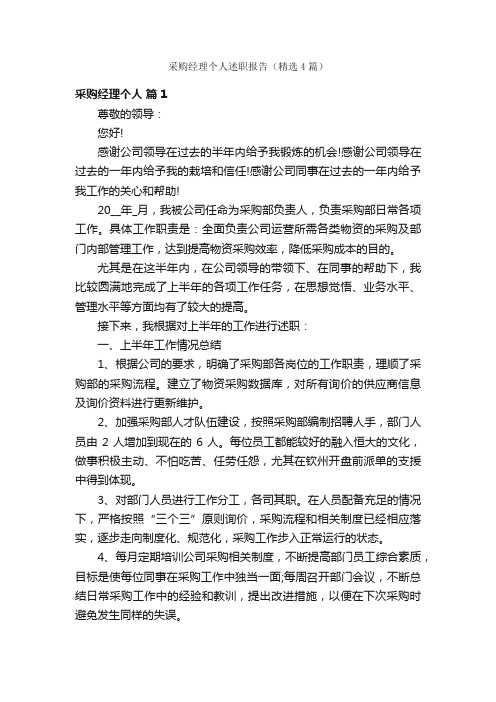 采购经理个人述职报告（精选4篇）

采购经理个人 篇1

尊敬的领导：

您好!

感谢公司领导在过去的半年内给予我锻炼的机会!感谢公司领导在过去的一年内给予我的栽培和信任!感谢公司同事在过去的一年内给予我工作的关心和帮助!

20__年_月，我被公司任命为采购部负责人，负责采购部日常各项工作。具体工作职责是：全面负责公司运营所需各类物资的采购及部门内部管理工作，达到提高物资采购效率，降低采购成本的目的。

尤其是在这半年内，在公司领导的带领下、在同事的帮助下，我比较圆满地完成了上半年的各项工作任务，在思想觉悟、业务水平、管理水平等方面均有了较大的提高。

接下来，我根据对上半年的工作进行述职：

一、上半年工作情况总结

1、根据公司的要求，明确了采购部各岗位的工作职责，理顺了采购部的采购流程。建立了物资采购数据库，对所有询价的供应商信息及询价资料进行更新维护。

2、加强采购部人才队伍建设，按照采购部编制招聘人手，部门人员由 2 人增加到现在的 6 人。每位员工都能较好的融入恒大的文化，做事积极主动、不怕吃苦、任劳任怨，尤其在钦州开盘前派单的支援中得到体现。

3、对部门人员进行工作分工，各司其职。在人员配备充足的情况下，严格按照“三个三”原则询价，采购流程和相关制度已经相应落实，逐步走向制度化、规范化，采购工作步入正常运行的状态。

4、每月定期培训公司采购相关制度，不断提高部门员工综合素质，目标是使每位同事在采购工作中独当一面;每周召开部门会议，不断总结日常采购工作中的经验和教训，提出改进措施，以便在下次采购时避免发生同样的失误。